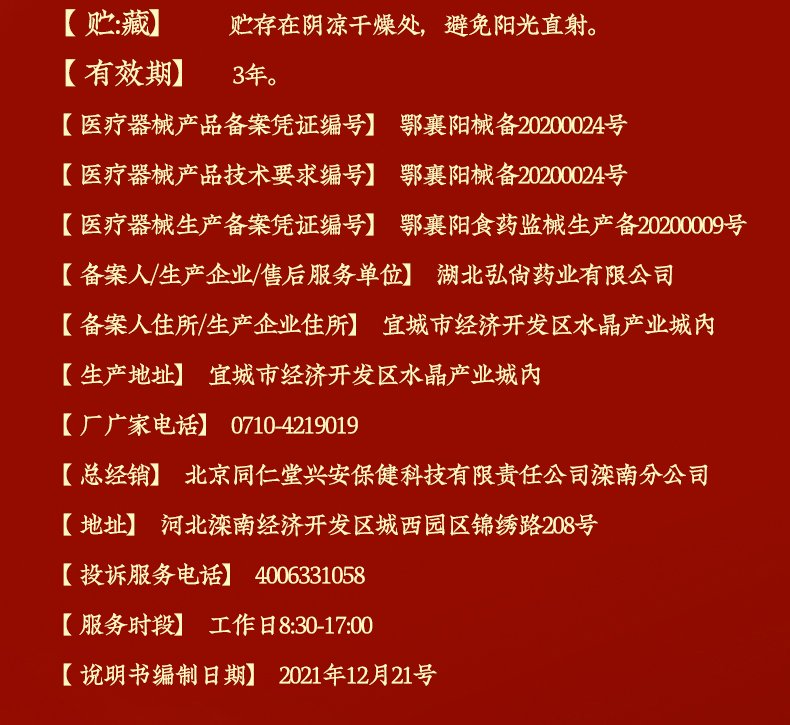 【 贮:藏】 贮存在阴凉干燥处，避免阳光直射。

【 有效期】 3年。

【 医疗器械产品备案凭证编号】 鄂襄阳械备20200024号

【 医疗器械产品技术要求编号】 鄂襄阳械备20200024号

【 医疗器械生产备案凭证编号】 鄂襄阳食药监械生产备20200009号

【 备案人/生产企业/售后服务单位】 湖北弘尚药业有限公司

【 备案人住所/生产企业住所】 宜城市经济开发区水晶产业城内

【 生产地址】 宜城市经济开发区水晶产业城内

【 厂广家电话】 0710-4219019

【 总经销】 北京同仁堂兴安保健科技有限责任公司滦南分公司

【 地址】 河北滦南经济开发区城西园区锦绣路208号

【 投诉服务电话】 4006331058

【 服务时段】 工作日8:30-17:00

【 说明书编制日期】 2021年12月21号